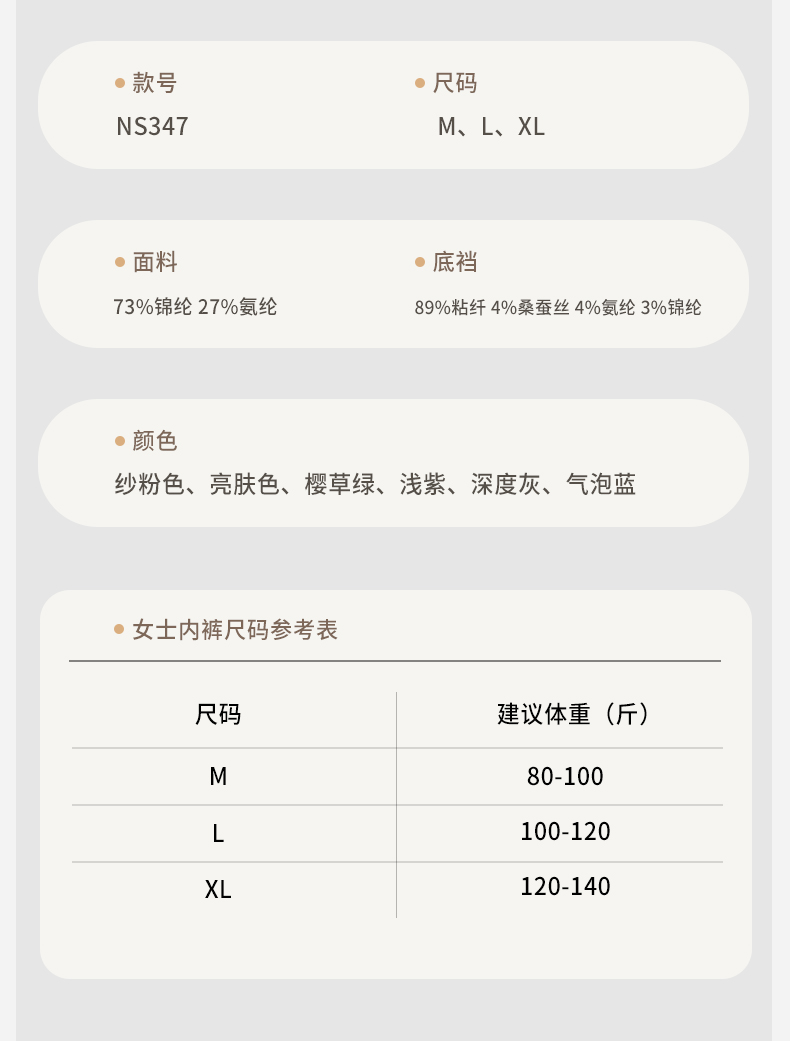 款号
NS347

尺码
M、L、XL

面料
73%锦纶 27%氨纶

底裆
89%粘纤 4%桑蚕丝 4%氨纶 3%锦纶

颜色
纱粉色、亮肤色、樱草绿、浅紫、深度灰、气泡蓝

女士内裤尺码参考表

| 尺码 | 建议体重（斤） |
|---|---|
| M | 80-100 |
| L | 100-120 |
| XL | 120-140 |